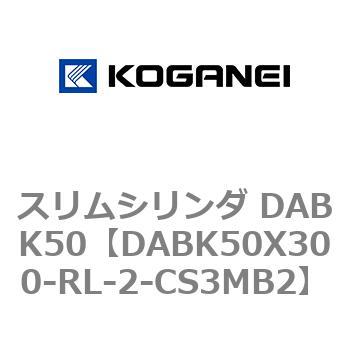 KOGANEI

スリムシリンダ DABK50【DABK50X300-RL-2-CS3MB2】